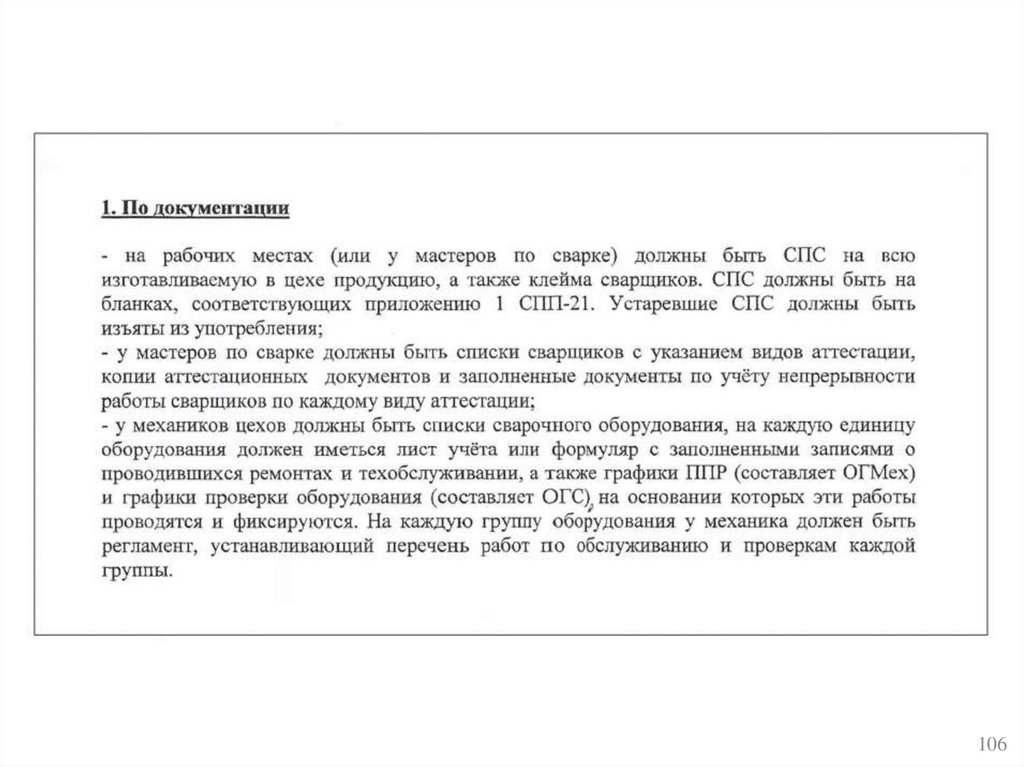 1. По документации

- на рабочих местах (или у мастеров по сварке) должны быть СПС на всю изготавливаемую в цехе продукцию, а также клейма сварщиков. СПС должны быть на бланках, соответствующих приложению 1 СПП-21. Устаревшие СПС должны быть изъяты из употребления;
- у мастеров по сварке должны быть списки сварщиков с указанием видов аттестации, копии аттестационных документов и заполненные документы по учёту непрерывности работы сварщиков по каждому виду аттестации;
- у механиков цехов должны быть списки сварочного оборудования, на каждую единицу оборудования должен иметься лист учёта или формуляр с заполненными записями о проводившихся ремонтах и техобслуживании, а также графики ППР (составляет ОГМех) и графики проверки оборудования (составляет ОГС), на основании которых эти работы проводятся и фиксируются. На каждую группу оборудования у механика должен быть регламент, устанавливающий перечень работ по обслуживанию и проверкам каждой группы.

106